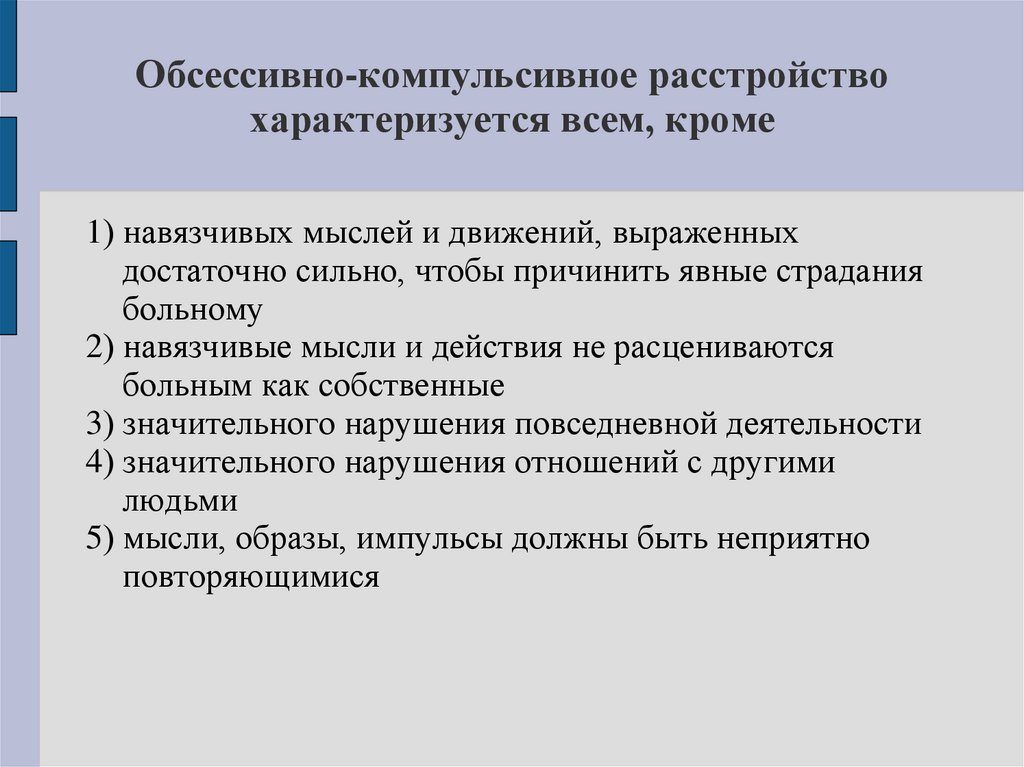 Обсессивно-компульсивное расстройство характеризуется всем, кроме

1) навязчивых мыслей и движений, выраженных достаточно сильно, чтобы причинить явные страдания больному
2) навязчивые мысли и действия не расцениваются больным как собственные
3) значительного нарушения повседневной деятельности
4) значительного нарушения отношений с другими людьми
5) мысли, образы, импульсы должны быть неприятно повторяющимися